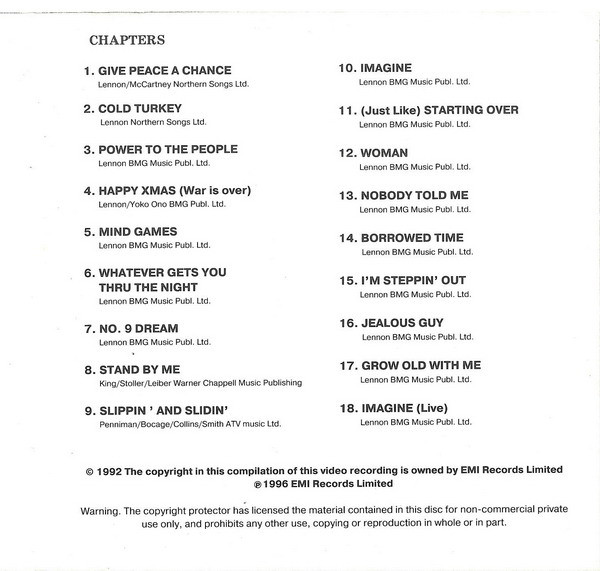 CHAPTERS

1. GIVE PEACE A CHANCE
Lennon/McCartney Northern Songs Ltd.

2. COLD TURKEY
Lennon Northern Songs Ltd.

3. POWER TO THE PEOPLE
Lennon BMG Music Publ. Ltd.

4. HAPPY XMAS (War is over)
Lennon/Yoko Ono BMG Publ. Ltd.

5. MIND GAMES
Lennon BMG Music Publ. Ltd.

6. WHATEVER GETS YOU THRU THE NIGHT
Lennon BMG Music Publ. Ltd.

7. NO. 9 DREAM
Lennon BMG Music Publ. Ltd.

8. STAND BY ME
King/Stoller/Leiber Warner Chappell Music Publishing

9. SLIPPIN ' AND SLIDIN'
Penniman/Bocage/Collins/Smith ATV music Ltd.

10. IMAGINE
Lennon BMG Music Publ. Ltd.

11. (Just Like) STARTING OVER
Lennon BMG Music Publ. Ltd.

12. WOMAN
Lennon BMG Music Publ. Ltd.

13. NOBODY TOLD ME
Lennon BMG Music Publ. Ltd.

14. BORROWED TIME
Lennon BMG Music Publ. Ltd.

15. I'M STEPPIN' OUT
Lennon BMG Music Publ. Ltd.

16. JEALOUS GUY
Lennon BMG Music Publ. Ltd.

17. GROW OLD WITH ME
Lennon BMG Music Publ. Ltd.

18. IMAGINE (Live)
Lennon BMG Music Publ. Ltd.

© 1992 The copyright in this compilation of this video recording is owned by EMI Records Limited
℗ 1996 EMI Records Limited

Warning. The copyright protector has licensed the material contained in this disc for non-commercial private use only, and prohibits any other use, copying or reproduction in whole or in part.